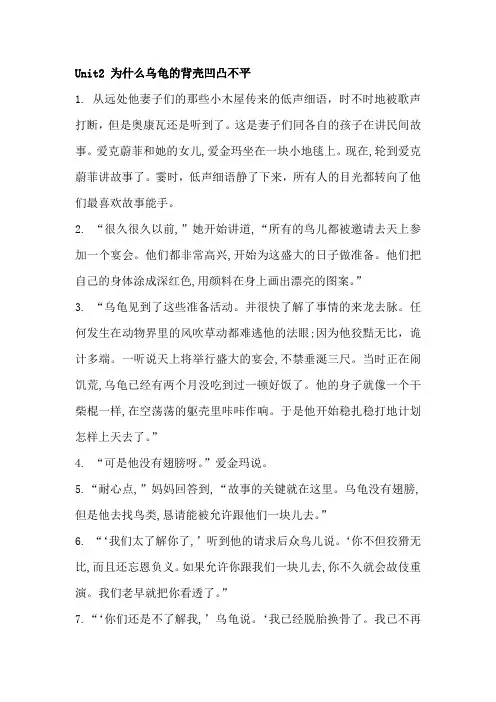 Unit2 为什么乌龟的背壳凹凸不平

1. 从远处他妻子们的那些小木屋传来的低声细语，时不时地被歌声打断，但是奥康瓦还是听到了。这是妻子们同各自的孩子在讲民间故事。爱克蔚菲和她的女儿，爱金玛坐在一块小地毯上。现在,轮到爱克蔚菲讲故事了。霎时，低声细语静了下来，所有人的目光都转向了他们最喜欢故事能手。

2. “很久很久以前,”她开始讲道，“所有的鸟儿都被邀请去天上参加一个宴会。他们都非常高兴,开始为这盛大的日子做准备。他们把自己的身体涂成深红色,用颜料在身上画出漂亮的图案。”

3. “乌龟见到了这些准备活动。并很快了解了事情的来龙去脉。任何发生在动物界里的风吹草动都难逃他的法眼;因为他狡黠无比，诡计多端。一听说天上将举行盛大的宴会,不禁垂涎三尺。当时正在闹饥荒,乌龟已经有两个月没吃到过一顿好饭了。他的身子就像一个干柴棍一样,在空荡荡的躯壳里咔咔作响。于是他开始稳扎稳打地计划怎样上天去了。”

4. “可是他没有翅膀呀。”爱金玛说。

5.“耐心点,”妈妈回答到，“故事的关键就在这里。乌龟没有翅膀，但是他去找鸟类,恳请能被允许跟他们一块儿去。”

6. “‘我们太了解你了,’听到他的请求后众鸟儿说。‘你不但狡猾无比,而且还忘恩负义。如果允许你跟我们一块儿去,你不久就会故伎重演。我们老早就把你看透了。”

7.“‘你们还是不了解我,’乌龟说。‘我已经脱胎换骨了。我已不再